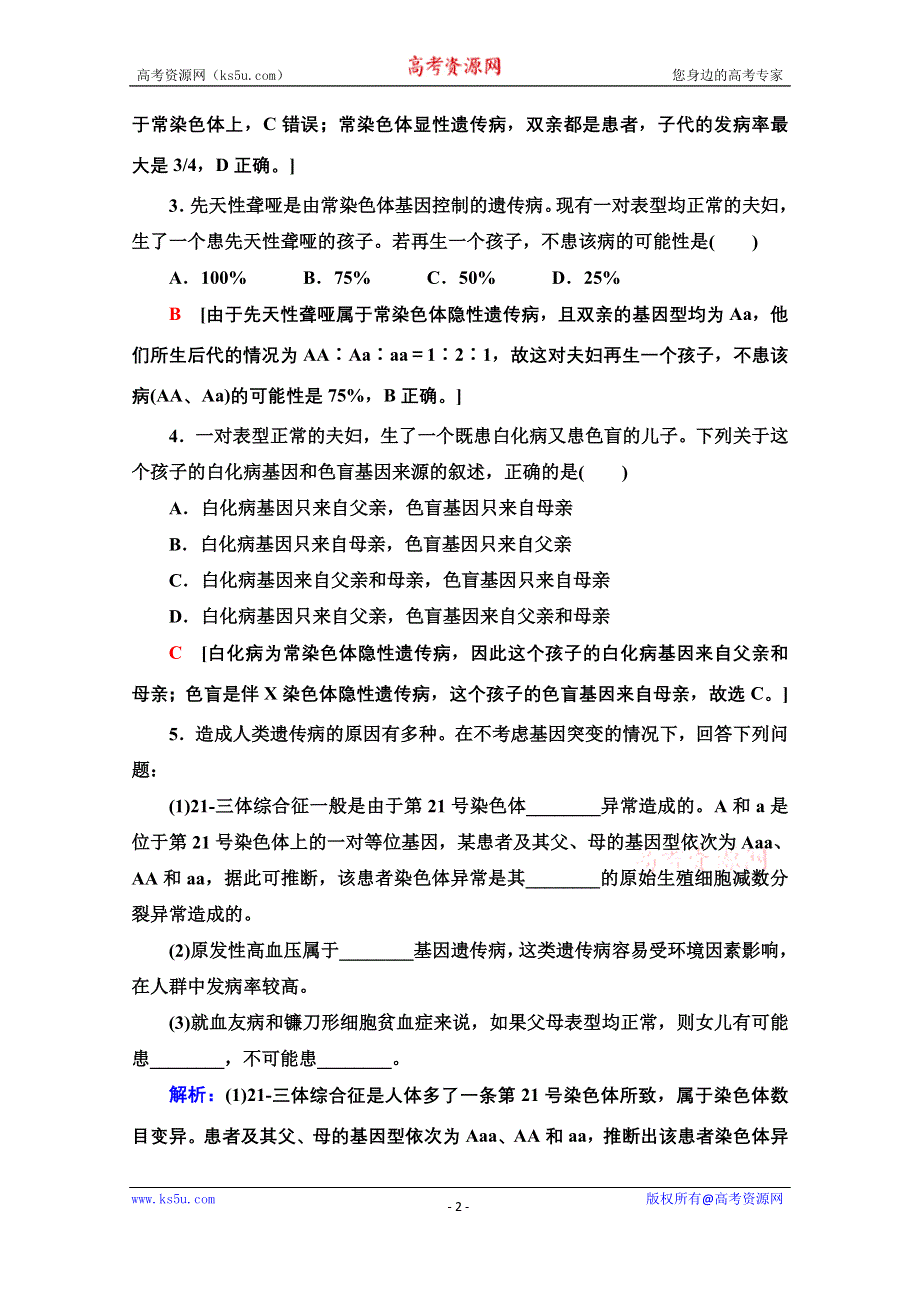 高考资源网（ks5u.com）　　高考资源网　　您身边的高考专家

于常染色体上，C 错误；常染色体显性遗传病，双亲都是患者，子代的发病率最大是 3/4，D 正确。]

3. 先天性聋哑是由常染色体基因控制的遗传病。现有一对表型均正常的夫妇，生了一个患先天性聋哑的孩子。若再生一个孩子，不患该病的可能性是(　　)

A．100%　　B．75%　　C．50%　　D．25%

B　[由于先天性聋哑属于常染色体隐性遗传病，且双亲的基因型均为 Aa，他们所生后代的情况为 AA∶Aa∶aa＝1∶2∶1，故这对夫妇再生一个孩子，不患该病(AA、Aa)的可能性是 75%，B 正确。]

4．一对表型正常的夫妇，生了一个既患白化病又患色盲的儿子。下列关于这个孩子的白化病基因和色盲基因来源的叙述，正确的是(　　)

A．白化病基因只来自父亲，色盲基因只来自母亲

B．白化病基因只来自母亲，色盲基因只来自父亲

C．白化病基因来自父亲和母亲，色盲基因只来自母亲

D．白化病基因只来自父亲，色盲基因来自父亲和母亲

C　[白化病为常染色体隐性遗传病，因此这个孩子的白化病基因来自父亲和母亲；色盲是伴 X 染色体隐性遗传病，这个孩子的色盲基因来自母亲，故选 C。]

5．造成人类遗传病的原因有多种。在不考虑基因突变的情况下，回答下列问题：

(1)21-三体综合征一般是由于第 21 号染色体________异常造成的。A 和 a 是位于第 21 号染色体上的一对等位基因，某患者及其父、母的基因型依次为 Aaa、AA 和 aa，据此可推断，该患者染色体异常是其________的原始生殖细胞减数分裂异常造成的。

(2)原发性高血压属于________基因遗传病，这类遗传病容易受环境因素影响，在人群中发病率较高。

(3)就血友病和镰刀形细胞贫血症来说，如果父母表型均正常，则女儿有可能患________，不可能患________。

解析：(1)21-三体综合征是人体多了一条第 21 号染色体所致，属于染色体数目变异。患者及其父、母的基因型依次为 Aaa、AA 和 aa，推断出该患者染色体异

www.ks5u.com　　- 2 -　　版权所有@高考资源网